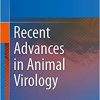 Recent Advances in Animal Virology